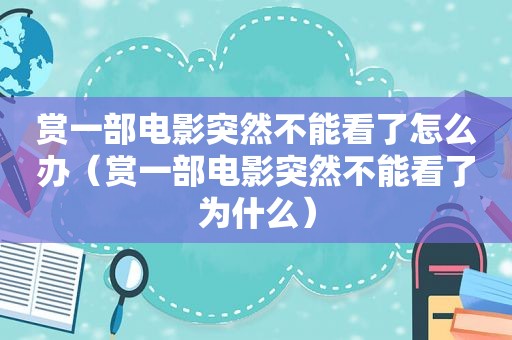 赏一部电影突然不能看了怎么办（赏一部电影突然不能看了为什么）